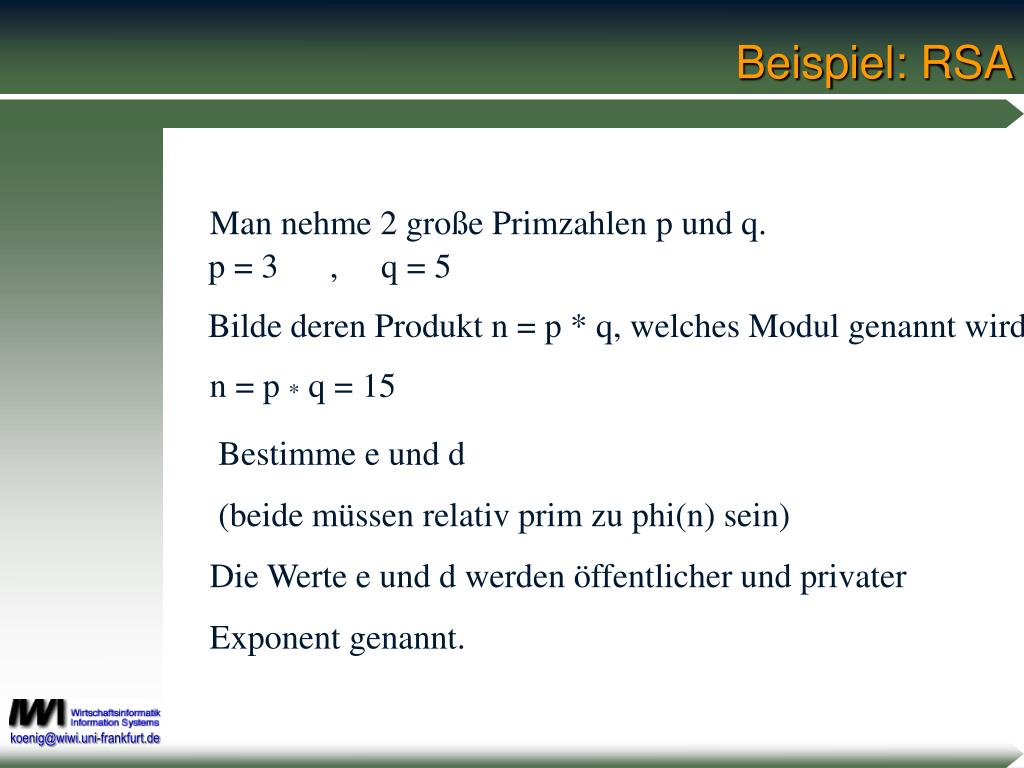 Beispiel: RSA

Man nehme 2 große Primzahlen p und q.
p = 3 , q = 5

Bilde deren Produkt n = p * q, welches Modul genannt wird

n = p * q = 15

Bestimme e und d

(beide müssen relativ prim zu phi(n) sein)

Die Werte e und d werden öffentlicher und privater

Exponent genannt.

IWI Wirtschaftsinformatik Information Systems
koenig@wiwi.uni-frankfurt.de